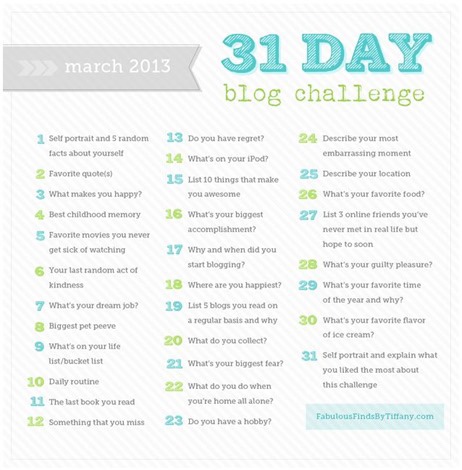 march 2013

31 DAY
blog challenge

1 Self portrait and 5 random facts about yourself
2 Favorite quote(s)
3 What makes you happy?
4 Best childhood memory
5 Favorite movies you never get sick of watching
6 Your last random act of kindness
7 What's your dream job?
8 Biggest pet peeve
9 What's on your life list/bucket list
10 Daily routine
11 The last book you read
12 Something that you miss

13 Do you have regret?
14 What's on your iPod?
15 List 10 things that make you awesome
16 What's your biggest accomplishment?
17 Why and when did you start blogging?
18 Where are you happiest?
19 List 5 blogs you read on a regular basis and why
20 What do you collect?
21 What's your biggest fear?
22 What do you do when you're home all alone?
23 Do you have a hobby?

24 Describe your most embarrassing moment
25 Describe your location
26 What's your favorite food?
27 List 3 online friends you've never met in real life but hope to soon
28 What's your guilty pleasure?
29 What's your favorite time of the year and why?
30 What's your favorite flavor of ice cream?
31 Self portrait and explain what you liked the most about this challenge

FabulousFindsByTiffany.com